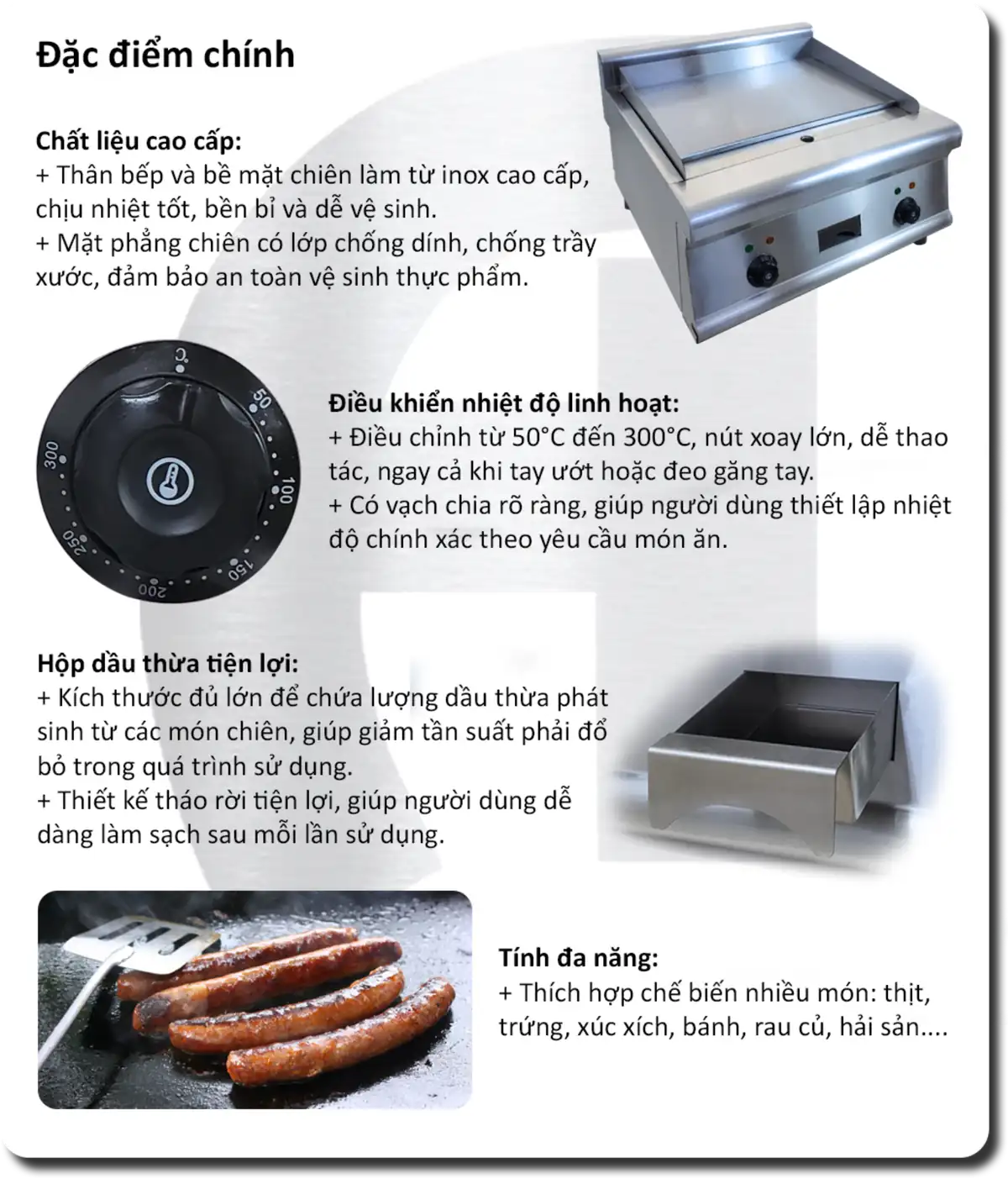 Đặc điểm chính

Chất liệu cao cấp:
+ Thân bếp và bề mặt chiên làm từ inox cao cấp, chịu nhiệt tốt, bền bỉ và dễ vệ sinh.
+ Mặt phẳng chiên có lớp chống dính, chống trầy xước, đảm bảo an toàn vệ sinh thực phẩm.

°C
50
100
150
200
250
300

Điều khiển nhiệt độ linh hoạt:
+ Điều chỉnh từ 50°C đến 300°C, nút xoay lớn, dễ thao tác, ngay cả khi tay ướt hoặc đeo găng tay.
+ Có vạch chia rõ ràng, giúp người dùng thiết lập nhiệt độ chính xác theo yêu cầu món ăn.

Hộp dầu thừa tiện lợi:
+ Kích thước đủ lớn để chứa lượng dầu thừa phát sinh từ các món chiên, giúp giảm tần suất phải đổ bỏ trong quá trình sử dụng.
+ Thiết kế tháo rời tiện lợi, giúp người dùng dễ dàng làm sạch sau mỗi lần sử dụng.

Tính đa năng:
+ Thích hợp chế biến nhiều món: thịt, trứng, xúc xích, bánh, rau củ, hải sản....